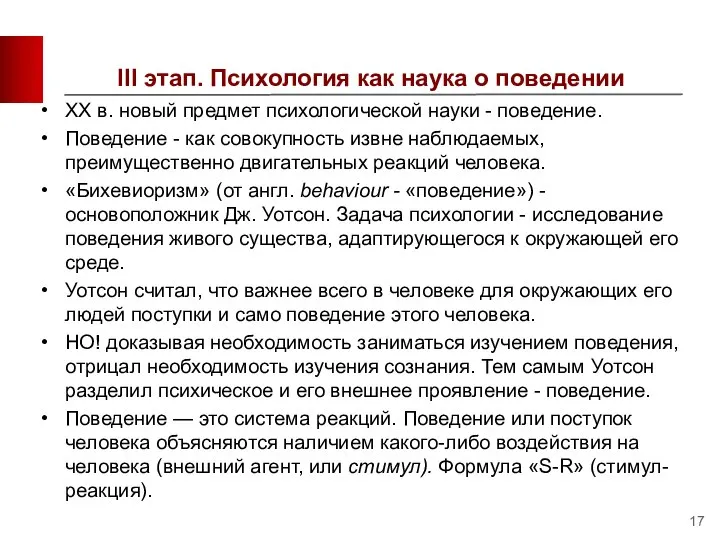 III этап. Психология как наука о поведении

• XX в. новый предмет психологической науки - поведение.
• Поведение - как совокупность извне наблюдаемых, преимущественно двигательных реакций человека.
• «Бихевиоризм» (от англ. behaviour - «поведение») - основоположник Дж. Уотсон. Задача психологии - исследование поведения живого существа, адаптирующегося к окружающей его среде.
• Уотсон считал, что важнее всего в человеке для окружающих его людей поступки и само поведение этого человека.
• НО! доказывая необходимость заниматься изучением поведения, отрицал необходимость изучения сознания. Тем самым Уотсон разделил психическое и его внешнее проявление - поведение.
• Поведение — это система реакций. Поведение или поступок человека объясняются наличием какого-либо воздействия на человека (внешний агент, или стимул). Формула «S-R» (стимул-реакция).

17